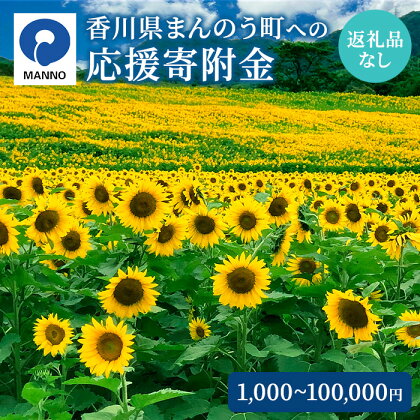 MANNO

香川県まんのう町への
応援寄附金

返礼品
なし

1,000~100,000円